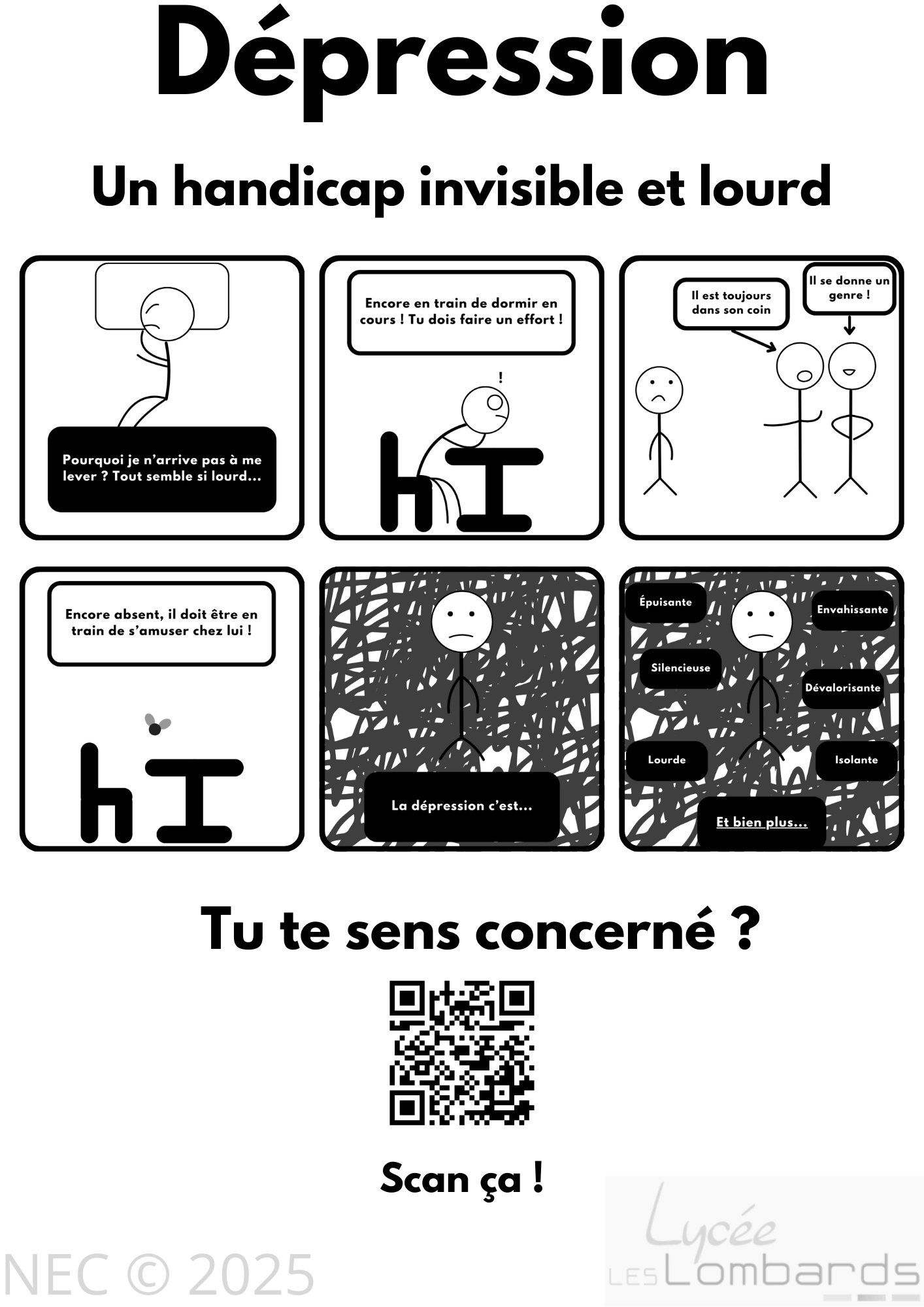 Dépression

Un handicap invisible et lourd

Pourquoi je n'arrive pas à me lever ? Tout semble si lourd...

Encore en train de dormir en cours ! Tu dois faire un effort !

!

Il est toujours dans son coin

Il se donne un genre !

Encore absent, il doit être en train de s'amuser chez lui !

La dépression c'est...

Épuisante

Envahissante

Silencieuse

Dévalorisante

Lourde

Isolante

Et bien plus...

Tu te sens concerné ?

Scan ça !

NEC © 2025

Lycée LES Lombards